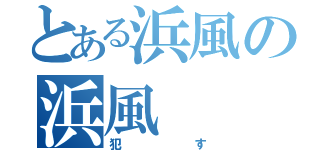 とある浜風の
浜風
犯す